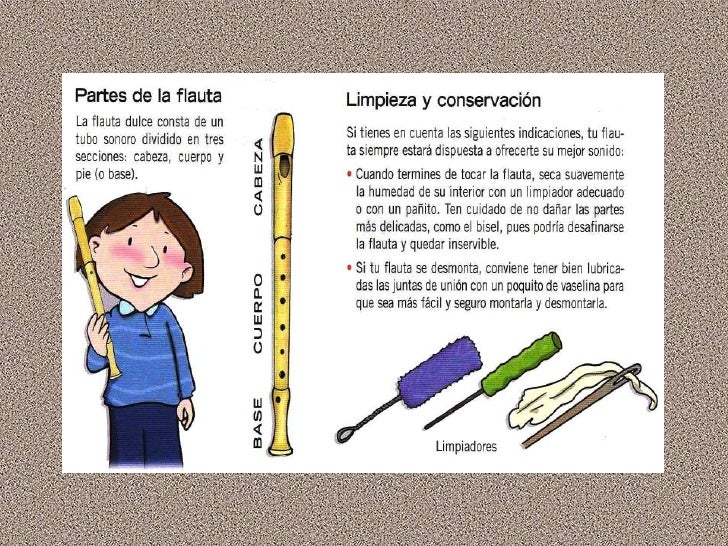 Partes de la flauta

La flauta dulce consta de un tubo sonoro dividido en tres secciones: cabeza, cuerpo y pie (o base).

CABEZA

CUERPO

BASE

Limpieza y conservación

Si tienes en cuenta las siguientes indicaciones, tu flauta siempre estará dispuesta a ofrecerte su mejor sonido:

• Cuando termines de tocar la flauta, seca suavemente la humedad de su interior con un limpiador adecuado o con un pañito. Ten cuidado de no dañar las partes más delicadas, como el bisel, pues podría desafinarse la flauta y quedar inservible.

• Si tu flauta se desmonta, conviene tener bien lubricadas las juntas de unión con un poquito de vaselina para que sea más fácil y seguro montarla y desmontarla.

Limpiadores